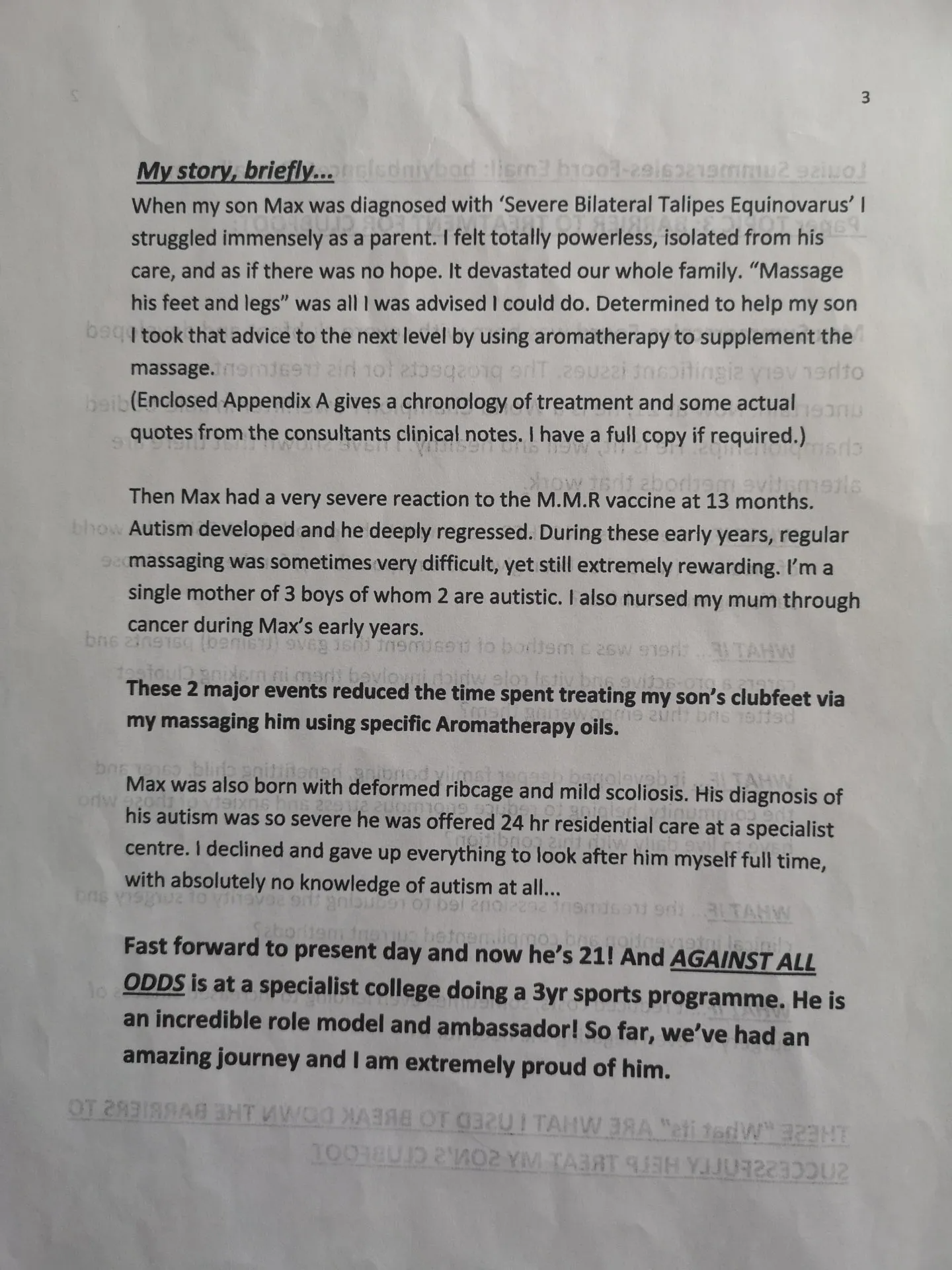 3

My story, briefly...

When my son Max was diagnosed with 'Severe Bilateral Talipes Equinovarus' I struggled immensely as a parent. I felt totally powerless, isolated from his care, and as if there was no hope. It devastated our whole family. "Massage his feet and legs" was all I was advised I could do. Determined to help my son I took that advice to the next level by using aromatherapy to supplement the massage.
(Enclosed Appendix A gives a chronology of treatment and some actual quotes from the consultants clinical notes. I have a full copy if required.)

Then Max had a very severe reaction to the M.M.R vaccine at 13 months. Autism developed and he deeply regressed. During these early years, regular massaging was sometimes very difficult, yet still extremely rewarding. I'm a single mother of 3 boys of whom 2 are autistic. I also nursed my mum through cancer during Max's early years.

These 2 major events reduced the time spent treating my son's clubfeet via my massaging him using specific Aromatherapy oils.

Max was also born with deformed ribcage and mild scoliosis. His diagnosis of his autism was so severe he was offered 24 hr residential care at a specialist centre. I declined and gave up everything to look after him myself full time, with absolutely no knowledge of autism at all...

Fast forward to present day and now he's 21! And AGAINST ALL ODDS is at a specialist college doing a 3yr sports programme. He is an incredible role model and ambassador! So far, we've had an amazing journey and I am extremely proud of him.